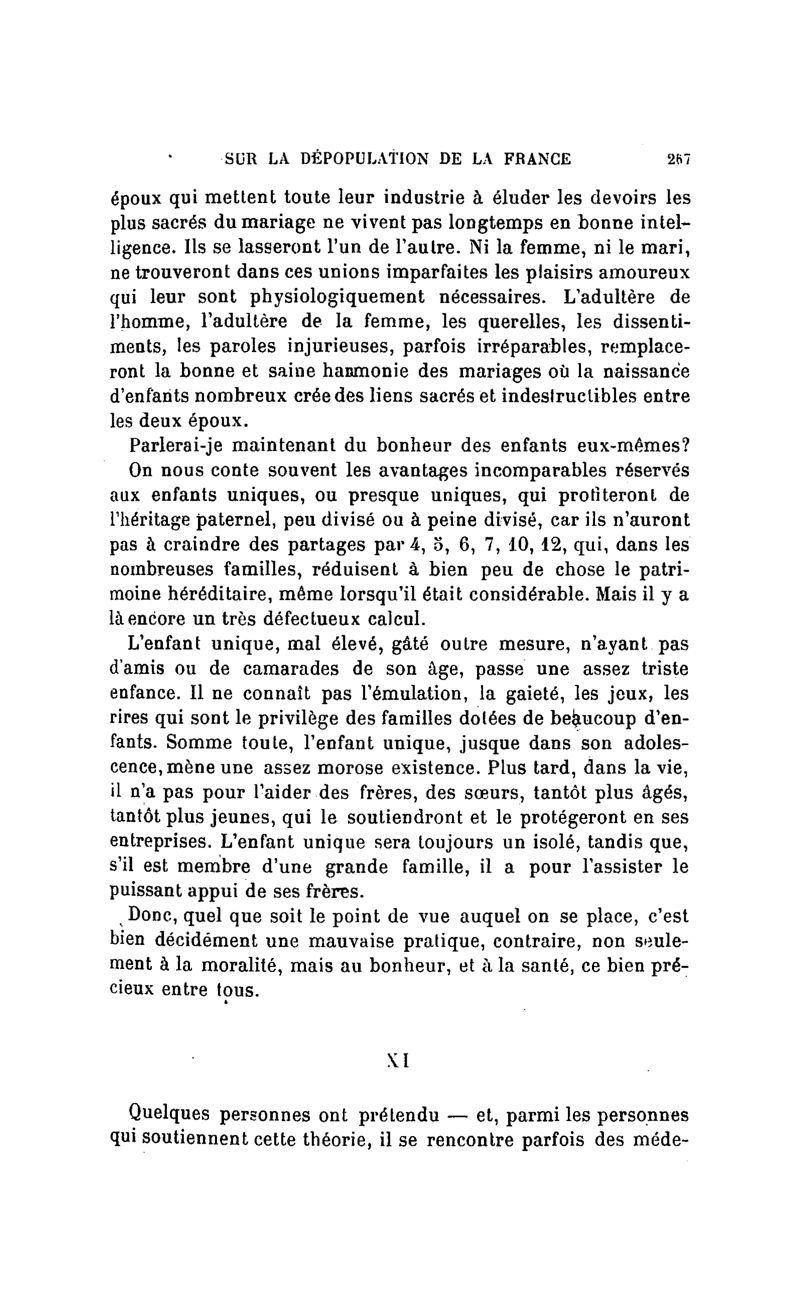 SUR LA DÉPOPULATION DE LA FRANCE 287

époux qui mettent toute leur industrie à éluder les devoirs les plus sacrés du mariage ne vivent pas longtemps en bonne intelligence. Ils se lasseront l'un de l'autre. Ni la femme, ni le mari, ne trouveront dans ces unions imparfaites les plaisirs amoureux qui leur sont physiologiquement nécessaires. L'adultère de l'homme, l'adultère de la femme, les querelles, les dissentiments, les paroles injurieuses, parfois irréparables, remplaceront la bonne et saine harmonie des mariages où la naissance d'enfants nombreux crée des liens sacrés et indestructibles entre les deux époux.

Parlerai-je maintenant du bonheur des enfants eux-mêmes? On nous conte souvent les avantages incomparables réservés aux enfants uniques, ou presque uniques, qui profiteront de l'héritage paternel, peu divisé ou à peine divisé, car ils n'auront pas à craindre des partages par 4, 5, 6, 7, 10, 12, qui, dans les nombreuses familles, réduisent à bien peu de chose le patrimoine héréditaire, même lorsqu'il était considérable. Mais il y a là encore un très défectueux calcul.

L'enfant unique, mal élevé, gâté outre mesure, n'ayant pas d'amis ou de camarades de son âge, passe une assez triste enfance. Il ne connaît pas l'émulation, la gaieté, les jeux, les rires qui sont le privilège des familles dotées de beaucoup d'enfants. Somme toute, l'enfant unique, jusque dans son adolescence, mène une assez morose existence. Plus tard, dans la vie, il n'a pas pour l'aider des frères, des sœurs, tantôt plus âgés, tantôt plus jeunes, qui le soutiendront et le protégeront en ses entreprises. L'enfant unique sera toujours un isolé, tandis que, s'il est membre d'une grande famille, il a pour l'assister le puissant appui de ses frères.

Donc, quel que soit le point de vue auquel on se place, c'est bien décidément une mauvaise pratique, contraire, non seulement à la moralité, mais au bonheur, et à la santé, ce bien précieux entre tous.

XI

Quelques personnes ont prétendu — et, parmi les personnes qui soutiennent cette théorie, il se rencontre parfois des méde-